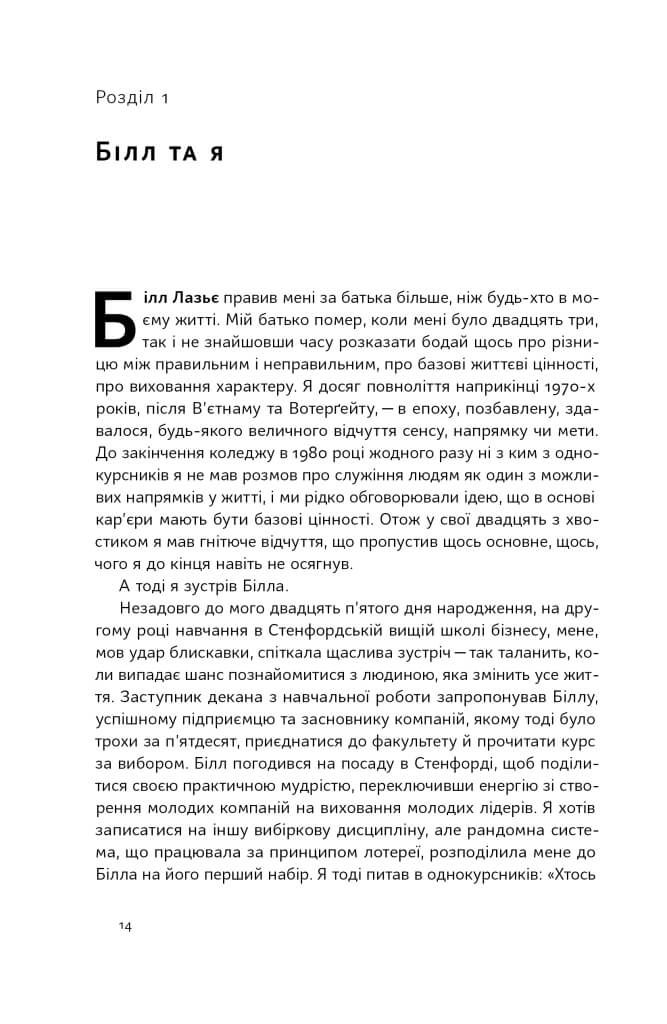 Розділ 1

Білл та я

Білл Лазьє правив мені за батька більше, ніж будь-хто в моєму житті. Мій батько помер, коли мені було двадцять три, так і не знайшовши часу розказати бодай щось про різницю між правильним і неправильним, про базові життєві цінності, про виховання характеру. Я досяг повноліття наприкінці 1970-х років, після В'єтнаму та Вотерґейту, — в епоху, позбавлену, здавалося, будь-якого величного відчуття сенсу, напрямку чи мети. До закінчення коледжу в 1980 році жодного разу ні з ким з однокурсників я не мав розмов про служіння людям як один з можливих напрямків у житті, і ми рідко обговорювали ідею, що в основі кар'єри мають бути базові цінності. Отож у свої двадцять з хвостиком я мав гнітюче відчуття, що пропустив щось основне, щось, чого я до кінця навіть не осягнув.

А тоді я зустрів Білла.

Незадовго до мого двадцять п'ятого дня народження, на другому році навчання в Стенфордській вищій школі бізнесу, мене, мов удар блискавки, спіткала щаслива зустріч — так таланить, коли випадає шанс познайомитися з людиною, яка змінить усе життя. Заступник декана з навчальної роботи запропонував Біллу, успішному підприємцю та засновнику компаній, якому тоді було трохи за п'ятдесят, приєднатися до факультету й прочитати курс за вибором. Білл погодився на посаду в Стенфорді, щоб поділитися своєю практичною мудрістю, переключивши енергію зі створення молодих компаній на виховання молодих лідерів. Я хотів записатися на іншу вибіркову дисципліну, але рандомна система, що працювала за принципом лотереї, розподілила мене до Білла на його перший набір. Я тоді питав в однокурсників: «Хтось

14